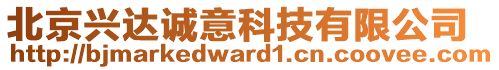 北京兴达诚意科技有限公司
http://bjmarkedward1.cn.coovee.com